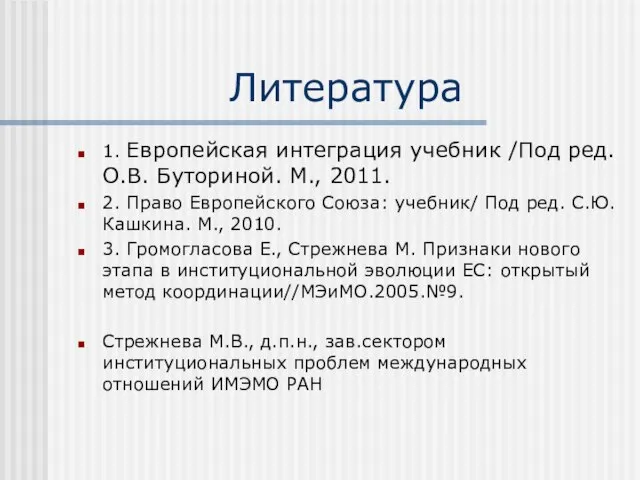 Литература

1. Европейская интеграция учебник /Под ред. О.В. Буториной. М., 2011.

2. Право Европейского Союза: учебник/ Под ред. С.Ю. Кашкина. М., 2010.

3. Громогласова Е., Стрежнева М. Признаки нового этапа в институциональной эволюции ЕС: открытый метод координации//МЭиМО.2005.№9.

Стрежнева М.В., д.п.н., зав.сектором институциональных проблем международных отношений ИМЭМО РАН